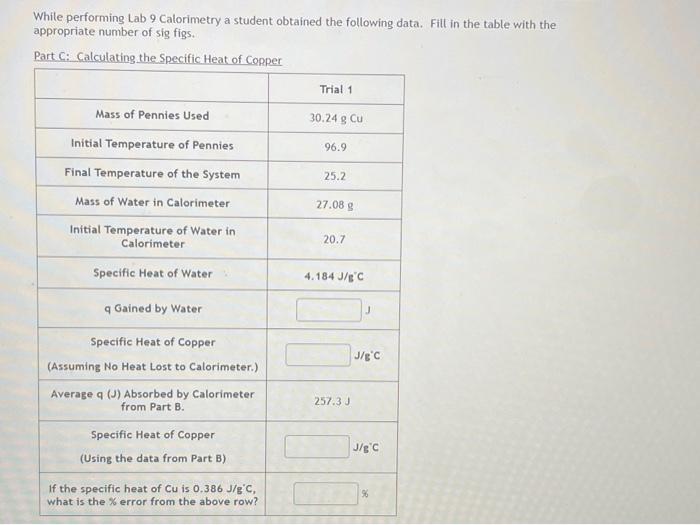 While performing Lab 9 Calorimetry a student obtained the following data. Fill in the table with the appropriate number of sig figs.

Part C: Calculating the Specific Heat of Copper

| | Trial 1 |
|---|---|
| Mass of Pennies Used | 30.24 g Cu |
| Initial Temperature of Pennies | 96.9 |
| Final Temperature of the System | 25.2 |
| Mass of Water in Calorimeter | 27.08 g |
| Initial Temperature of Water in Calorimeter | 20.7 |
| Specific Heat of Water | 4.184 J/g°C |
| q Gained by Water | J |
| Specific Heat of Copper (Assuming No Heat Lost to Calorimeter.) | J/g°C |
| Average q (J) Absorbed by Calorimeter from Part B. | 257.3 J |
| Specific Heat of Copper (Using the data from Part B) | J/g°C |
| If the specific heat of Cu is 0.386 J/g°C, what is the % error from the above row? | % |